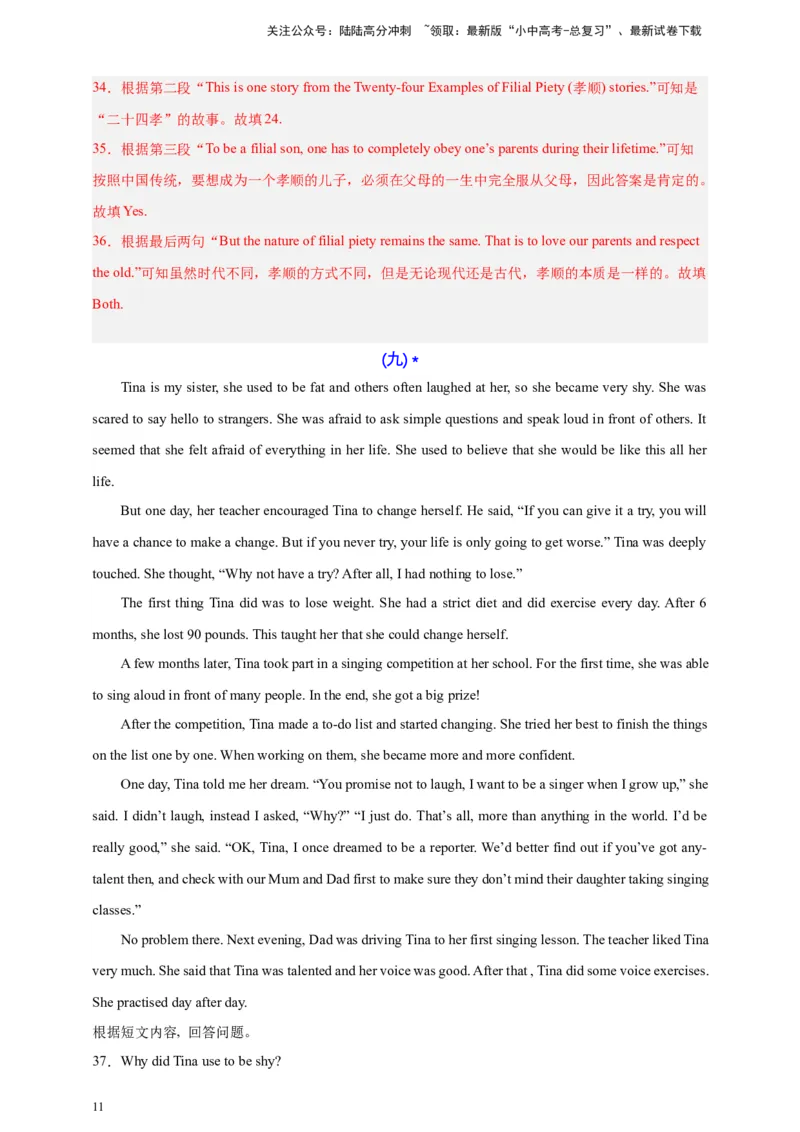 关注公众号：陆陆高分冲刺 ~领取：最新版“小中高考-总复习”、最新试卷下载

34．根据第二段“This is one story from the Twenty-four Examples of Filial Piety (孝顺) stories.”可知是“二十四孝”的故事。故填24.

35．根据第三段“To be a filial son, one has to completely obey one’s parents during their lifetime.”可知按照中国传统，要想成为一个孝顺的儿子，必须在父母的一生中完全服从父母，因此答案是肯定的。故填Yes.

36．根据最后两句“But the nature of filial piety remains the same. That is to love our parents and respect the old.”可知虽然时代不同，孝顺的方式不同，但是无论现代还是古代，孝顺的本质是一样的。故填Both.

(九) *

Tina is my sister, she used to be fat and others often laughed at her, so she became very shy. She was scared to say hello to strangers. She was afraid to ask simple questions and speak loud in front of others. It seemed that she felt afraid of everything in her life. She used to believe that she would be like this all her life.

But one day, her teacher encouraged Tina to change herself. He said, “If you can give it a try, you will have a chance to make a change. But if you never try, your life is only going to get worse.” Tina was deeply touched. She thought, “Why not have a try? After all, I had nothing to lose.”

The first thing Tina did was to lose weight. She had a strict diet and did exercise every day. After 6 months, she lost 90 pounds. This taught her that she could change herself.

A few months later, Tina took part in a singing competition at her school. For the first time, she was able to sing aloud in front of many people. In the end, she got a big prize!

After the competition, Tina made a to-do list and started changing. She tried her best to finish the things on the list one by one. When working on them, she became more and more confident.

One day, Tina told me her dream. “You promise not to laugh, I want to be a singer when I grow up,” she said. I didn’t laugh, instead I asked, “Why?” “I just do. That’s all, more than anything in the world. I’d be really good,” she said. “OK, Tina, I once dreamed to be a reporter. We’d better find out if you’ve got any-talent then, and check with our Mum and Dad first to make sure they don’t mind their daughter taking singing classes.”

No problem there. Next evening, Dad was driving Tina to her first singing lesson. The teacher liked Tina very much. She said that Tina was talented and her voice was good. After that , Tina did some voice exercises. She practised day after day.

根据短文内容，回答问题。

37．Why did Tina use to be shy?

11